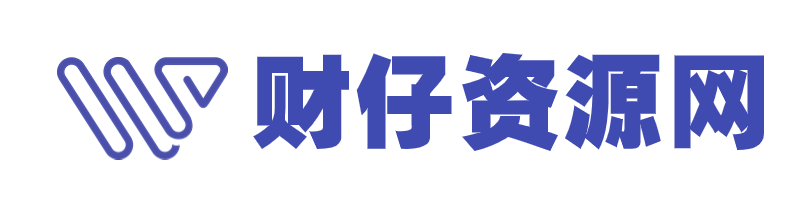 财仔资源网